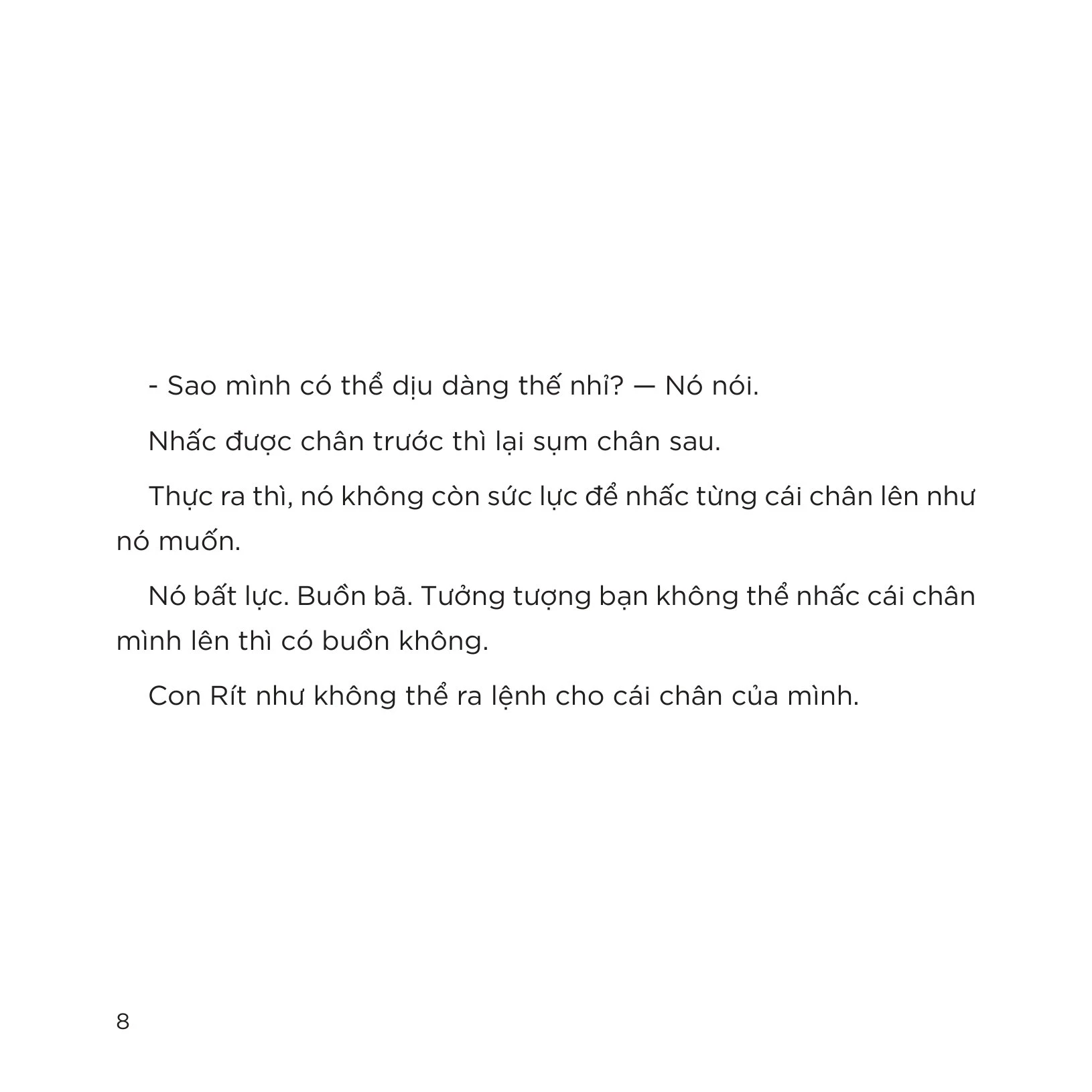 - Sao mình có thể dịu dàng thế nhỉ? — Nó nói.

Nhấc được chân trước thì lại sụm chân sau.

Thực ra thì, nó không còn sức lực để nhấc từng cái chân lên như nó muốn.

Nó bất lực. Buồn bã. Tưởng tượng bạn không thể nhấc cái chân mình lên thì có buồn không.

Con Rít như không thể ra lệnh cho cái chân của mình.

8